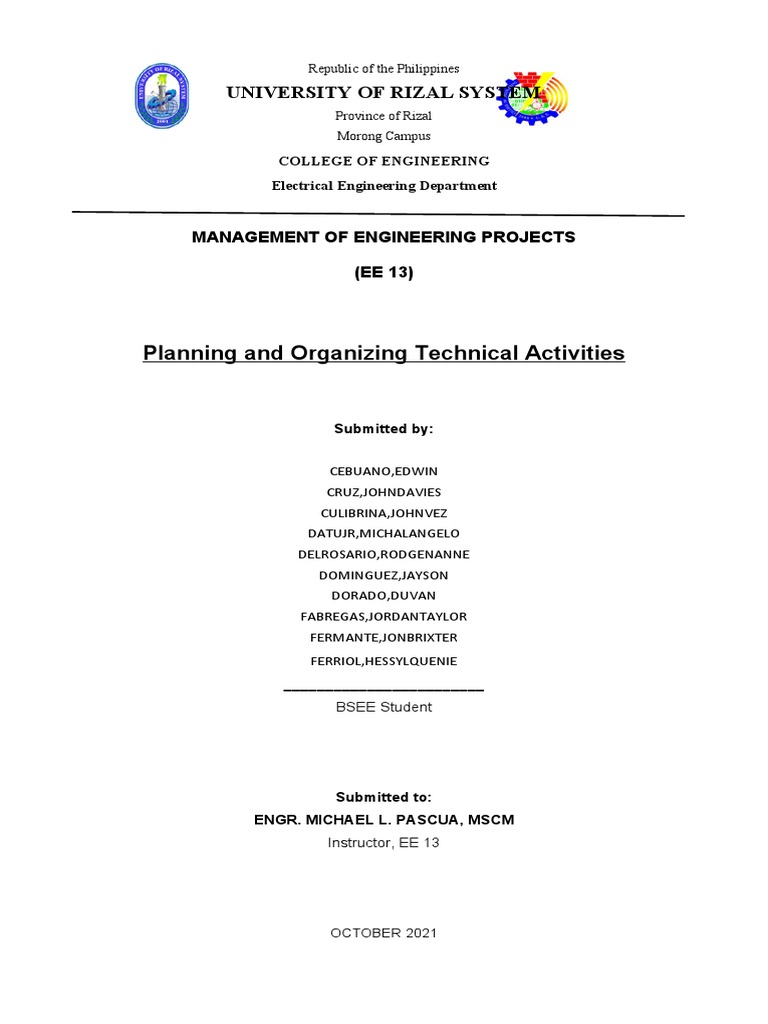 Republic of the Philippines
UNIVERSITY OF RIZAL SYSTEM
Province of Rizal
Morong Campus
COLLEGE OF ENGINEERING
Electrical Engineering Department

MANAGEMENT OF ENGINEERING PROJECTS
(EE 13)

Planning and Organizing Technical Activities

Submitted by:

CEBUANO,EDWIN
CRUZ,JOHNDAVIES
CULIBRINA,JOHNVEZ
DATUJR,MICHALANGELO
DELROSARIO,RODGENANNE
DOMINGUEZ,JAYSON
DORADO,DUVAN
FABREGAS,JORDANTAYLOR
FERMANTE,JONBRIXTER
FERRIOL,HESSYLQUENIE

BSEE Student

Submitted to:
ENGR. MICHAEL L. PASCUA, MSCM
Instructor, EE 13

OCTOBER 2021